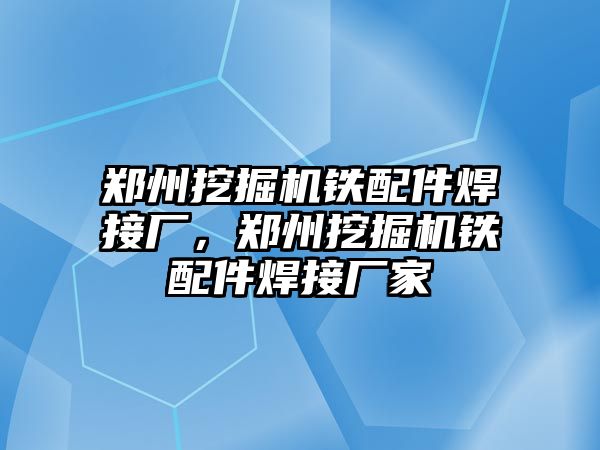 郑州挖掘机铁配件焊接厂，郑州挖掘机铁配件焊接厂家